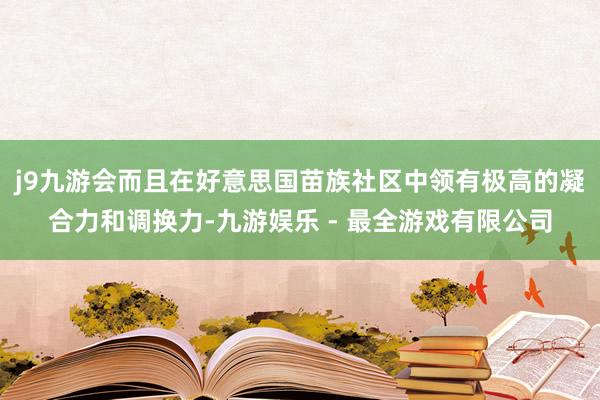 j9九游会而且在好意思国苗族社区中领有极高的凝合力和调换力-九游娱乐 - 最全游戏有限公司